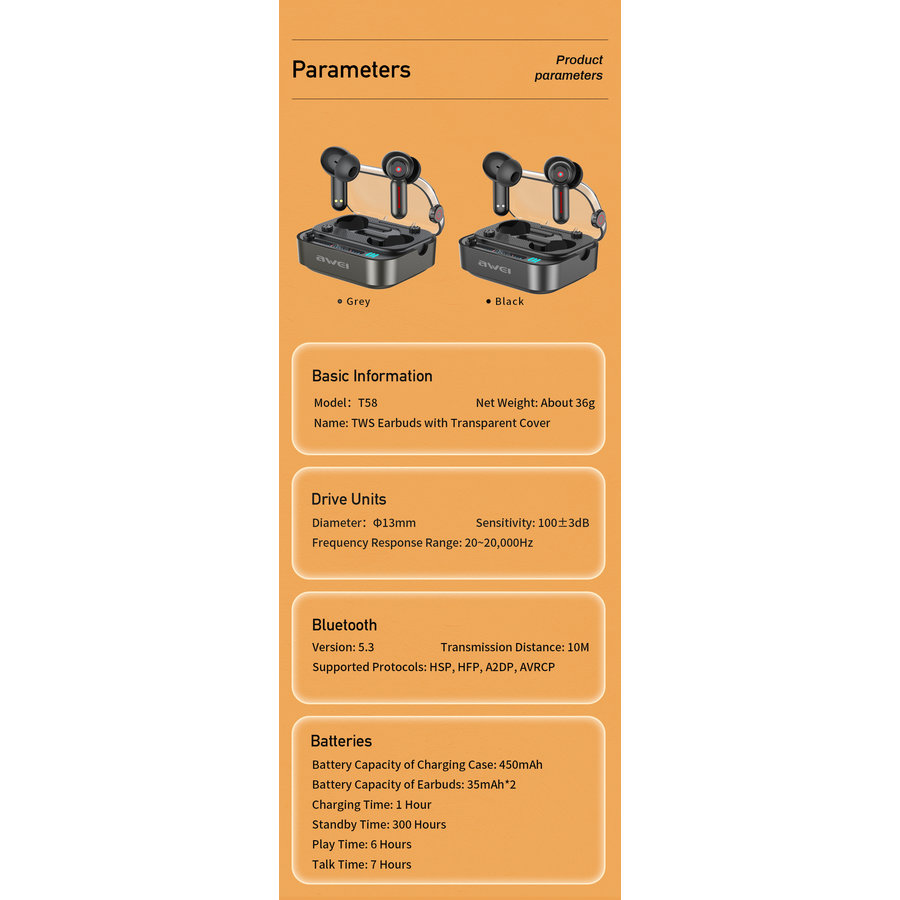 Parameters

Product parameters

awei

awei

Grey

Black

Basic Information
Model: T58 Net Weight: About 36g
Name: TWS Earbuds with Transparent Cover

Drive Units
Diameter: Φ13mm Sensitivity: 100±3dB
Frequency Response Range: 20~20,000Hz

Bluetooth
Version: 5.3 Transmission Distance: 10M
Supported Protocols: HSP, HFP, A2DP, AVRCP

Batteries
Battery Capacity of Charging Case: 450mAh
Battery Capacity of Earbuds: 35mAh*2
Charging Time: 1 Hour
Standby Time: 300 Hours
Play Time: 6 Hours
Talk Time: 7 Hours